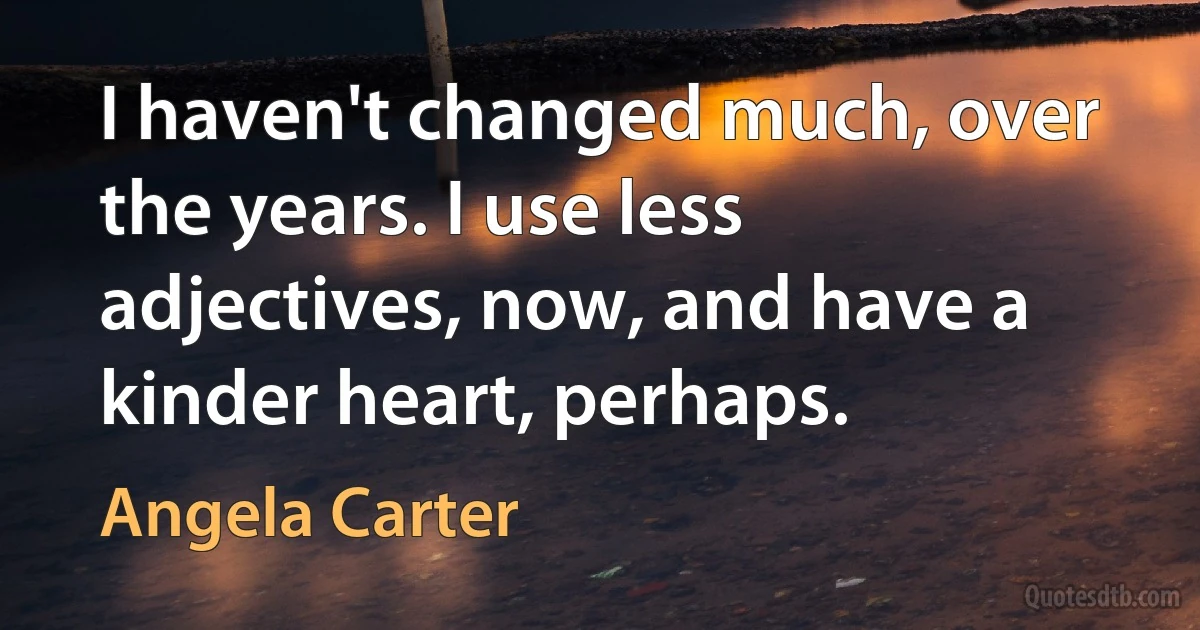 I haven't changed much, over the years. I use less adjectives, now, and have a kinder heart, perhaps.

Angela Carter

Quotesdtb.com